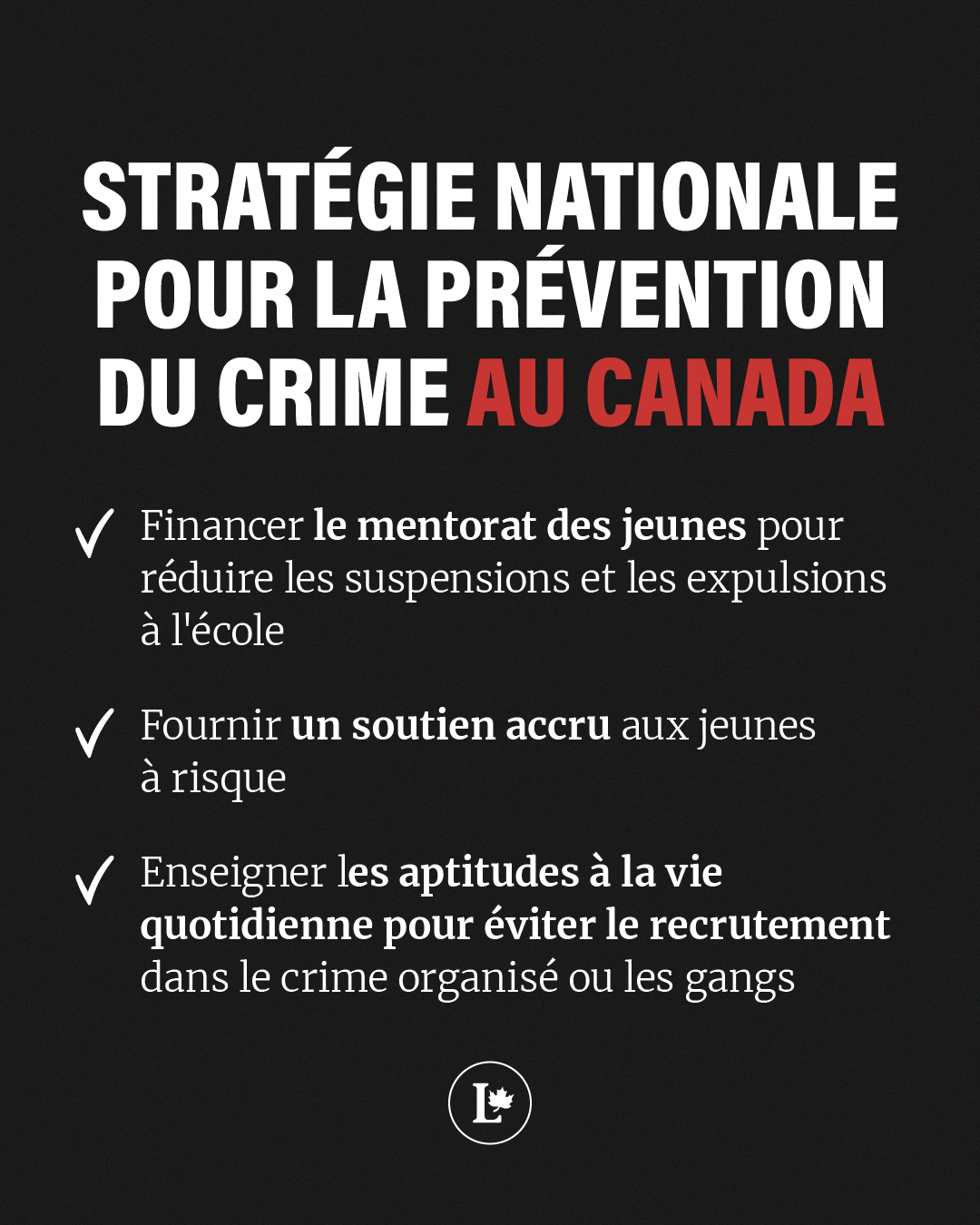 STRATÉGIE NATIONALE POUR LA PRÉVENTION DU CRIME AU CANADA

✓ Financer le mentorat des jeunes pour réduire les suspensions et les expulsions à l'école

✓ Fournir un soutien accru aux jeunes à risque

✓ Enseigner les aptitudes à la vie quotidienne pour éviter le recrutement dans le crime organisé ou les gangs

L